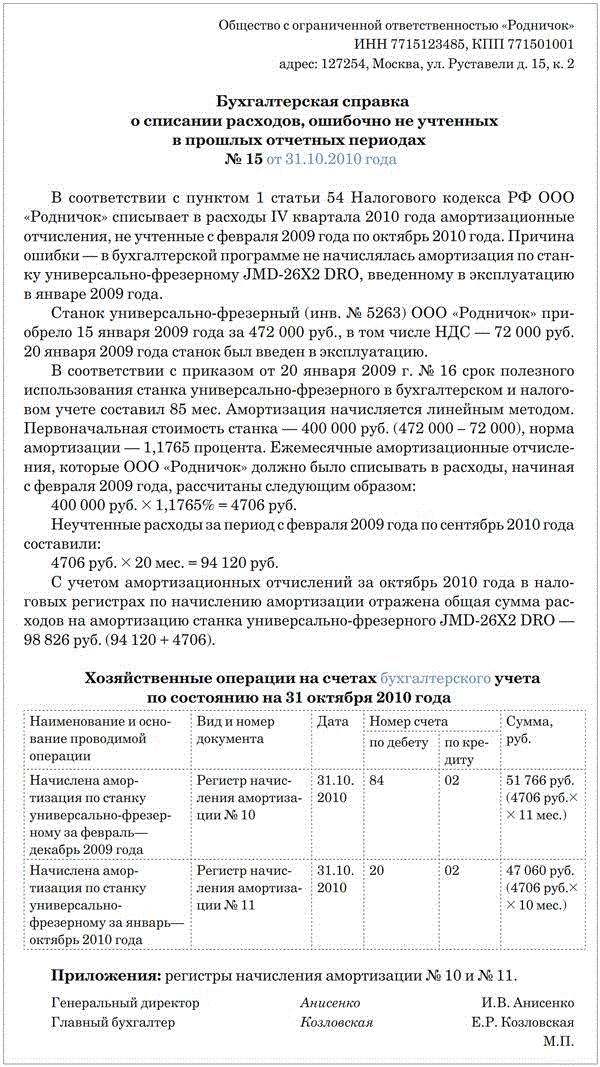 Общество с ограниченной ответственностью «Родничок»
ИНН 7715123485, КПП 771501001
адрес: 127254, Москва, ул. Руставели д. 15, к. 2

Бухгалтерская справка
о списании расходов, ошибочно не учтенных
в прошлых отчетных периодах
№ 15 от 31.10.2010 года

В соответствии с пунктом 1 статьи 54 Налогового кодекса РФ ООО «Родничок» списывает в расходы IV квартала 2010 года амортизационные отчисления, не учтенные с февраля 2009 года по октябрь 2010 года. Причина ошибки — в бухгалтерской программе не начислялась амортизация по станку универсально-фрезерному JMD-26X2 DRO, введенному в эксплуатацию в январе 2009 года.

Станок универсально-фрезерный (инв. № 5263) ООО «Родничок» приобрело 15 января 2009 года за 472 000 руб., в том числе НДС — 72 000 руб. 20 января 2009 года станок был введен в эксплуатацию.

В соответствии с приказом от 20 января 2009 г. № 16 срок полезного использования станка универсально-фрезерного в бухгалтерском и налоговом учете составил 85 мес. Амортизация начисляется линейным методом. Первоначальная стоимость станка — 400 000 руб. (472 000 – 72 000), норма амортизации — 1,1765 процента. Ежемесячные амортизационные отчисления, которые ООО «Родничок» должно было списывать в расходы, начиная с февраля 2009 года, рассчитаны следующим образом:

400 000 руб. × 1,1765% = 4706 руб.

Неучтенные расходы за период с февраля 2009 года по сентябрь 2010 года составили:

4706 руб. × 20 мес. = 94 120 руб.

С учетом амортизационных отчислений за октябрь 2010 года в налоговых регистрах по начислению амортизации отражена общая сумма расходов на амортизацию станка универсально-фрезерного JMD-26X2 DRO — 98 826 руб. (94 120 + 4706).

Хозяйственные операции на счетах бухгалтерского учета
по состоянию на 31 октября 2010 года

| Наименование и основание проводимой операции | Вид и номер документа | Дата | Номер счета по дебету | Номер счета по кредиту | Сумма, руб. |
|---|---|---|---|---|---|
| Начислена амортизация по станку универсально-фрезерному за февраль—декабрь 2009 года | Регистр начисления амортизации № 10 | 31.10.2010 | 84 | 02 | 51 766 руб. (4706 руб.× × 11 мес.) |
| Начислена амортизация по станку универсально-фрезерному за январь—октябрь 2010 года | Регистр начисления амортизации № 11 | 31.10.2010 | 20 | 02 | 47 060 руб. (4706 руб.× × 10 мес.) |

Приложения: регистры начисления амортизации № 10 и № 11.

Генеральный директор Анисенко И.В. Анисенко
Главный бухгалтер Козловская Е.Р. Козловская
М.П.